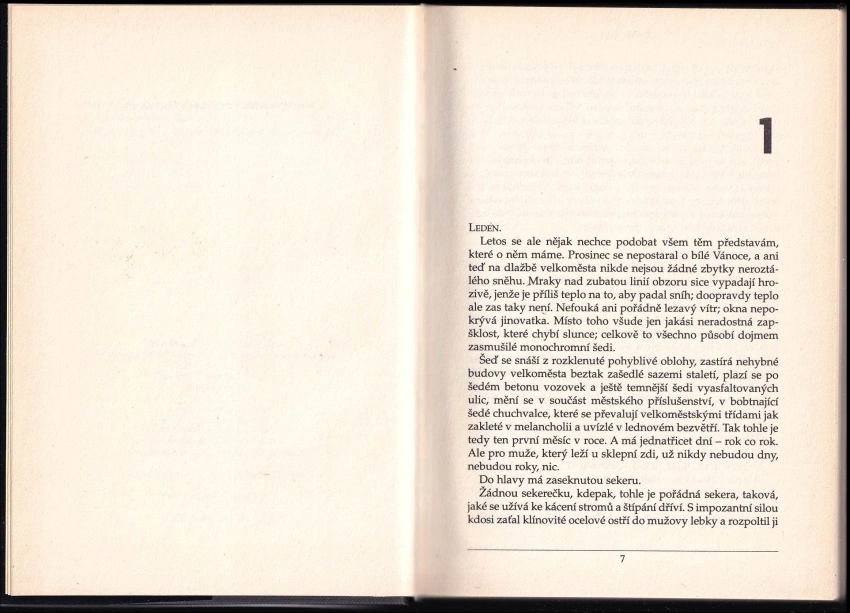 1

LEDEN.

Letos se ale nějak nechce podobat všem těm představám, které o něm máme. Prosinec se nepostaral o bílé Vánoce, a ani teď na dlažbě velkoměsta nikde nejsou žádné zbytky neroztálého sněhu. Mraky nad zubatou linií obzoru sice vypadají hrozivě, jenže je příliš teplo na to, aby padal sníh; doopravdy teplo ale zas taky není. Nefouká ani pořádně lezavý vítr; okna nepokrývá jinovatka. Místo toho všude jen jakási neradostná zapšklost, které chybí slunce; celkově to všechno působí dojmem zasmušilé monochromní šedi.

Šeď se snáší z rozklenuté pohyblivé oblohy, zastírá nehybné budovy velkoměsta beztak zašedlé sazemi staletí, plazí se po šedém betonu vozovek a ještě temnější šedi vyasfaltovaných ulic, mění se v součást městského příslušenství, v bobtnající šedé chuchvalce, které se převalují velkoměstskými třídami jak zakleté v melancholii a uvízlé v lednovém bezvětří. Tak tohle je tedy ten první měsíc v roce. A má jednatřicet dní – rok co rok. Ale pro muže, který leží u sklepní zdi, už nikdy nebudou dny, nebudou roky, nic.

Do hlavy má zaseknutou sekeru.

Žádnou sekerečku, kdepak, tohle je pořádná sekera, taková, jaké se užívá ke kácení stromů a štípání dříví. S impozantní silou kdosi zaťal klínovité ocelové ostří do mužovy lebky a rozpoltil ji

7